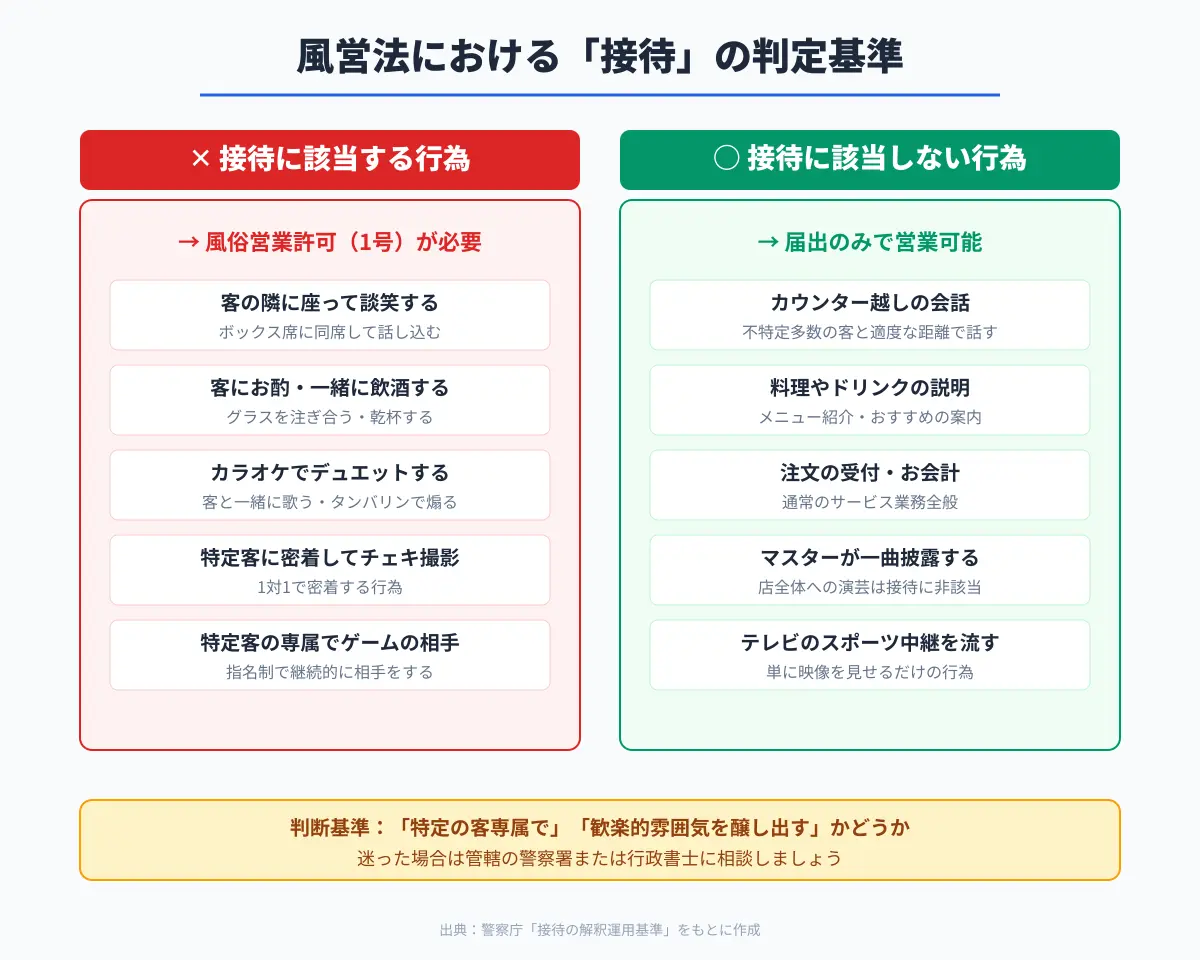 風営法における「接待」の判定基準

× 接待に該当する行為

→ 風俗営業許可（1号）が必要

客の隣に座って談笑する
ボックス席に同席して話し込む

客にお酌・一緒に飲酒する
グラスを注ぎ合う・乾杯する

カラオケでデュエットする
客と一緒に歌う・タンバリンで煽る

特定客に密着してチェキ撮影
1対1で密着する行為

特定客の専属でゲームの相手
指名制で継続的に相手をする

○ 接待に該当しない行為

→ 届出のみで営業可能

カウンター越しの会話
不特定多数の客と適度な距離で話す

料理やドリンクの説明
メニュー紹介・おすすめの案内

注文の受付・お会計
通常のサービス業務全般

マスターが一曲披露する
店全体への演芸は接待に非該当

テレビのスポーツ中継を流す
単に映像を見せるだけの行為

判断基準：「特定の客専属で」「歓楽的雰囲気を醸し出す」かどうか
迷った場合は管轄の警察署または行政書士に相談しましょう

出典：警察庁「接待の解釈運用基準」をもとに作成